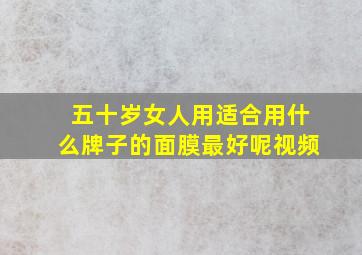 五十岁女人用适合用什么牌子的面膜最好呢视频